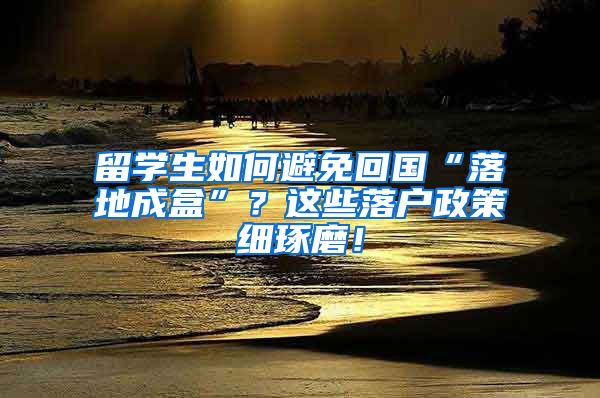 留学生如何避免回国“落地成盒”？这些落户政策细琢磨！